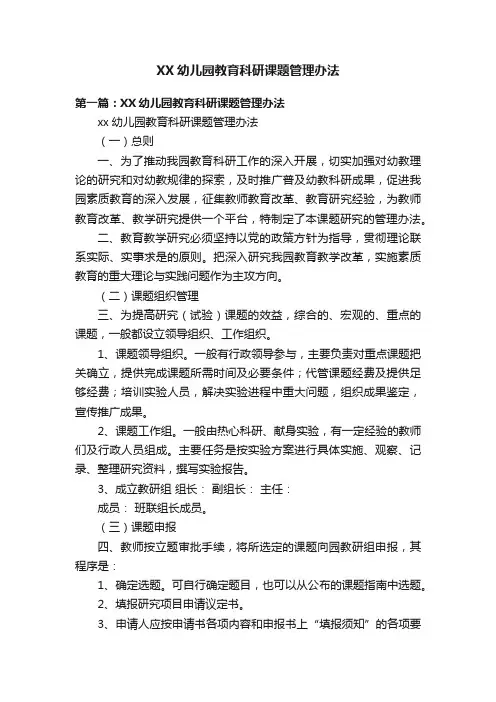 XX 幼儿园教育科研课题管理办法

第一篇：XX 幼儿园教育科研课题管理办法

xx 幼儿园教育科研课题管理办法

（一）总则

一、为了推动我园教育科研工作的深入开展，切实加强对幼教理论的研究和对幼教规律的探索，及时推广普及幼教科研成果，促进我园素质教育的深入发展，征集教师教育改革、教育研究经验，为教师教育改革、教学研究提供一个平台，特制定了本课题研究的管理办法。

二、教育教学研究必须坚持以党的政策方针为指导，贯彻理论联系实际、实事求是的原则。把深入研究我园教育教学改革，实施素质教育的重大理论与实践问题作为主攻方向。

（二）课题组织管理

三、为提高研究（试验）课题的效益，综合的、宏观的、重点的课题，一般都设立领导组织、工作组织。

1、课题领导组织。一般有行政领导参与，主要负责对重点课题把关确立，提供完成课题所需时间及必要条件；代管课题经费及提供足够经费；培训实验人员，解决实验进程中重大问题，组织成果鉴定，宣传推广成果。

2、课题工作组。一般由热心科研、献身实验，有一定经验的教师们及行政人员组成。主要任务是按实验方案进行具体实施、观察、记录、整理研究资料，撰写实验报告。

3、成立教研组 组长： 副组长： 主任：

成员： 班联组长成员。

（三）课题申报

四、教师按立题审批手续，将所选定的课题向园教研组申报，其程序是：

1、确定选题。可自行确定题目，也可以从公布的课题指南中选题。

2、填报研究项目申请议定书。

3、申请人应按申请书各项内容和申报书上“填报须知”的各项要